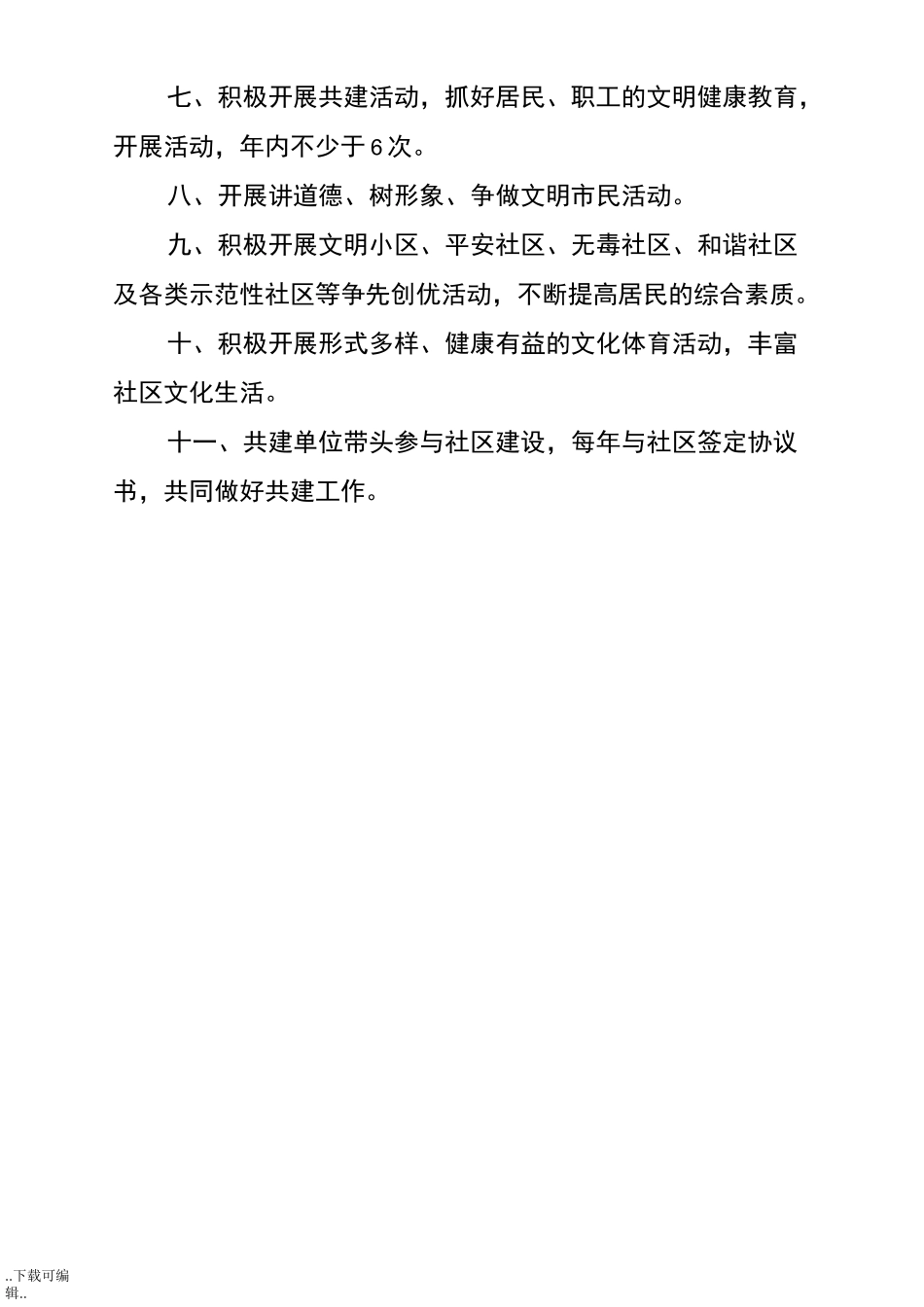 七、积极开展共建活动，抓好居民、职工的文明健康教育，开展活动，年内不少于6次。

八、开展讲道德、树形象、争做文明市民活动。

九、积极开展文明小区、平安社区、无毒社区、和谐社区及各类示范性社区等争先创优活动，不断提高居民的综合素质。

十、积极开展形式多样、健康有益的文化体育活动，丰富社区文化生活。

十一、共建单位带头参与社区建设，每年与社区签定协议书，共同做好共建工作。

..下载可编辑..